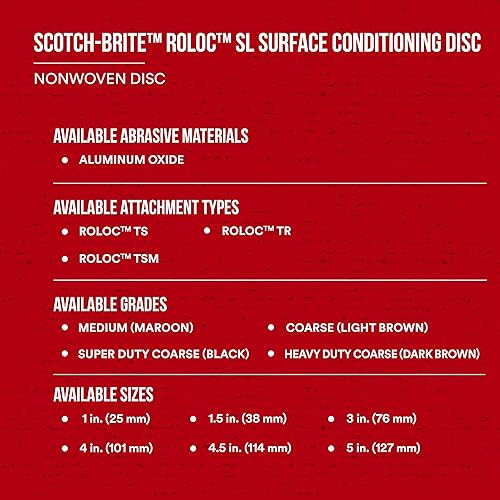 SCOTCH-BRITE™ ROLOC™ SL SURFACE CONDITIONING DISC

NONWOVEN DISC

AVAILABLE ABRASIVE MATERIALS

• ALUMINUM OXIDE

AVAILABLE ATTACHMENT TYPES

• ROLOC™ TS
• ROLOC™ TR
• ROLOC™ TSM

AVAILABLE GRADES

• MEDIUM (MAROON)
• COARSE (LIGHT BROWN)
• SUPER DUTY COARSE (BLACK)
• HEAVY DUTY COARSE (DARK BROWN)

AVAILABLE SIZES

• 1 in. (25 mm)
• 1.5 in. (38 mm)
• 3 in. (76 mm)
• 4 in. (101 mm)
• 4.5 in. (114 mm)
• 5 in. (127 mm)